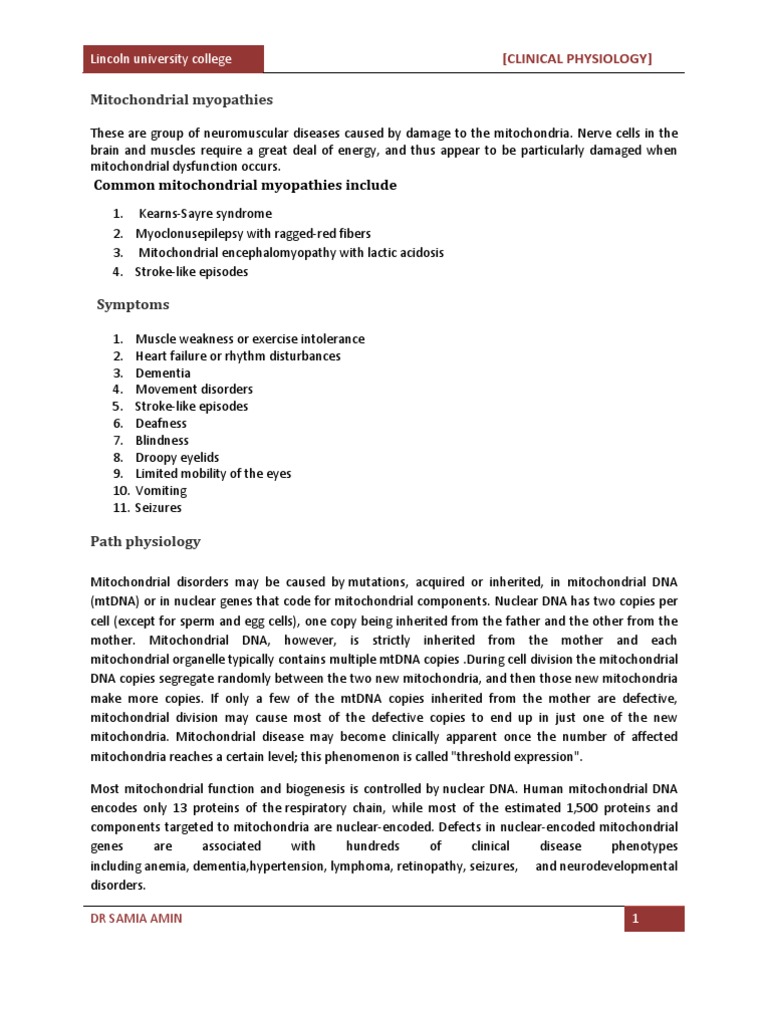 Lincoln university college

[CLINICAL PHYSIOLOGY]

Mitochondrial myopathies

These are group of neuromuscular diseases caused by damage to the mitochondria. Nerve cells in the brain and muscles require a great deal of energy, and thus appear to be particularly damaged when mitochondrial dysfunction occurs.

Common mitochondrial myopathies include

1. Kearns-Sayre syndrome
2. Myoclonusepilepsy with ragged-red fibers
3. Mitochondrial encephalomyopathy with lactic acidosis
4. Stroke-like episodes

Symptoms

1. Muscle weakness or exercise intolerance
2. Heart failure or rhythm disturbances
3. Dementia
4. Movement disorders
5. Stroke-like episodes
6. Deafness
7. Blindness
8. Droopy eyelids
9. Limited mobility of the eyes
10. Vomiting
11. Seizures

Path physiology

Mitochondrial disorders may be caused by mutations, acquired or inherited, in mitochondrial DNA (mtDNA) or in nuclear genes that code for mitochondrial components. Nuclear DNA has two copies per cell (except for sperm and egg cells), one copy being inherited from the father and the other from the mother. Mitochondrial DNA, however, is strictly inherited from the mother and each mitochondrial organelle typically contains multiple mtDNA copies .During cell division the mitochondrial DNA copies segregate randomly between the two new mitochondria, and then those new mitochondria make more copies. If only a few of the mtDNA copies inherited from the mother are defective, mitochondrial division may cause most of the defective copies to end up in just one of the new mitochondria. Mitochondrial disease may become clinically apparent once the number of affected mitochondria reaches a certain level; this phenomenon is called "threshold expression".

Most mitochondrial function and biogenesis is controlled by nuclear DNA. Human mitochondrial DNA encodes only 13 proteins of the respiratory chain, while most of the estimated 1,500 proteins and components targeted to mitochondria are nuclear-encoded. Defects in nuclear-encoded mitochondrial genes are associated with hundreds of clinical disease phenotypes including anemia, dementia,hypertension, lymphoma, retinopathy, seizures, and neurodevelopmental disorders.

DR SAMIA AMIN

1